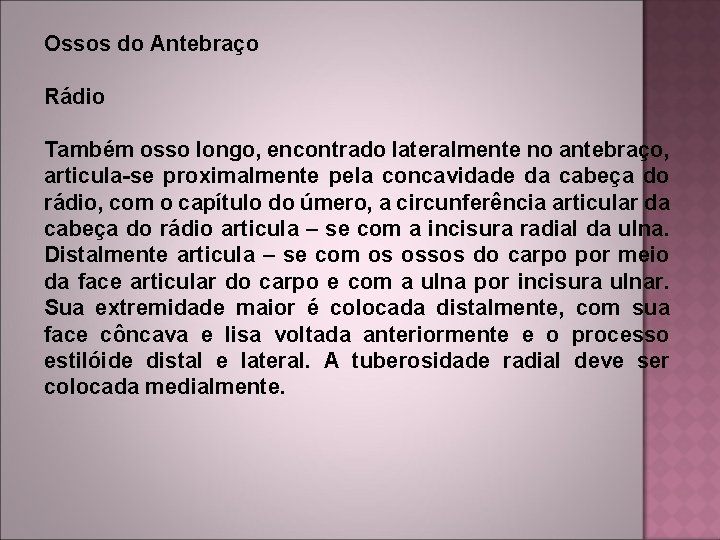 Ossos do Antebraço

Rádio

Também osso longo, encontrado lateralmente no antebraço, articula-se proximalmente pela concavidade da cabeça do rádio, com o capítulo do úmero, a circunferência articular da cabeça do rádio articula – se com a incisura radial da ulna. Distalmente articula – se com os ossos do carpo por meio da face articular do carpo e com a ulna por incisura ulnar. Sua extremidade maior é colocada distalmente, com sua face côncava e lisa voltada anteriormente e o processo estilóide distal e lateral. A tuberosidade radial deve ser colocada medialmente.